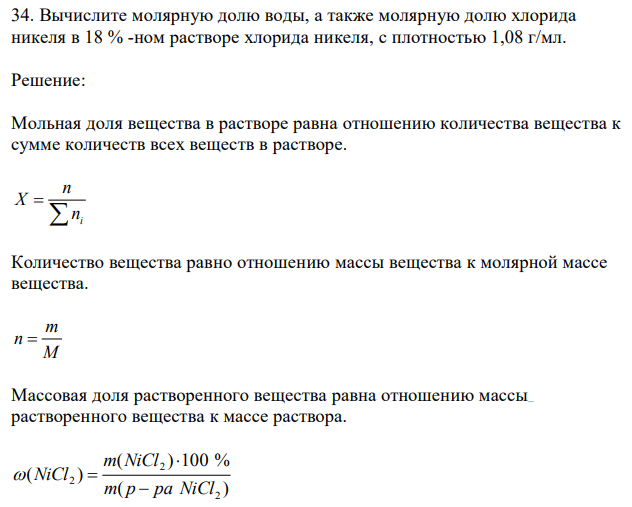 34. Вычислите молярную долю воды, а также молярную долю хлорида никеля в 18 % -ном растворе хлорида никеля, с плотностью 1,08 г/мл.

Решение:

Мольная доля вещества в растворе равна отношению количества вещества к сумме количеств всех веществ в растворе.

$X = \frac{n}{\sum n_i}$

Количество вещества равно отношению массы вещества к молярной массе вещества.

$n = \frac{m}{M}$

Массовая доля растворенного вещества равна отношению массы растворенного вещества к массе раствора.

$\omega(NiCl_2) = \frac{m(NiCl_2) \cdot 100\ \%}{m(p-pa\ NiCl_2)}$